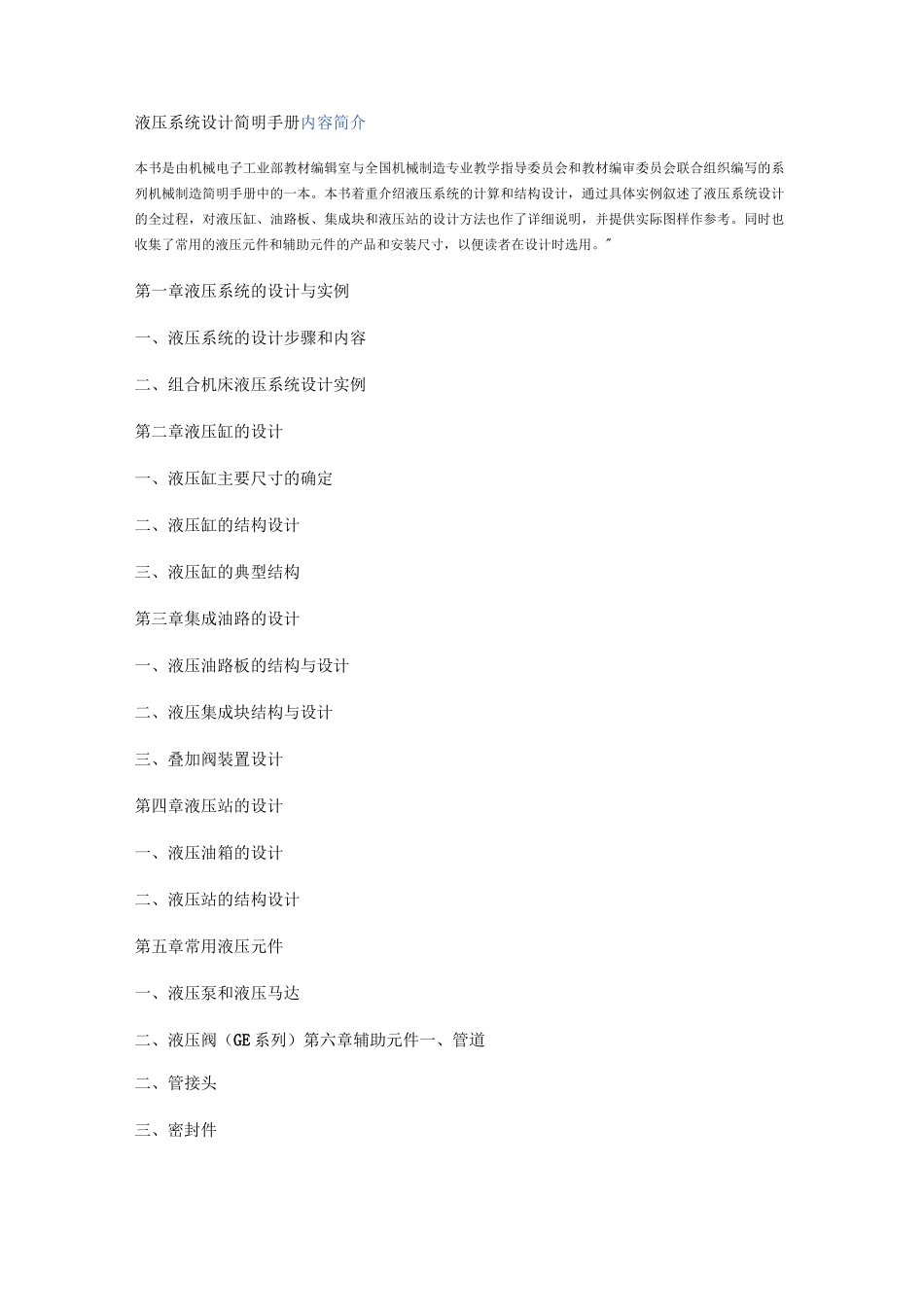 液压系统设计简明手册内容简介

本书是由机械电子工业部教材编辑室与全国机械制造专业教学指导委员会和教材编审委员会联合组织编写的系列机械制造简明手册中的一本。本书着重介绍液压系统的计算和结构设计，通过具体实例叙述了液压系统设计的全过程，对液压缸、油路板、集成块和液压站的设计方法也作了详细说明，并提供实际图样作参考。同时也收集了常用的液压元件和辅助元件的产品和安装尺寸，以便读者在设计时选用。"

第一章液压系统的设计与实例

一、液压系统的设计步骤和内容

二、组合机床液压系统设计实例

第二章液压缸的设计

一、液压缸主要尺寸的确定

二、液压缸的结构设计

三、液压缸的典型结构

第三章集成油路的设计

一、液压油路板的结构与设计

二、液压集成块结构与设计

三、叠加阀装置设计

第四章液压站的设计

一、液压油箱的设计

二、液压站的结构设计

第五章常用液压元件

一、液压泵和液压马达

二、液压阀（GE系列）第六章辅助元件一、管道

二、管接头

三、密封件